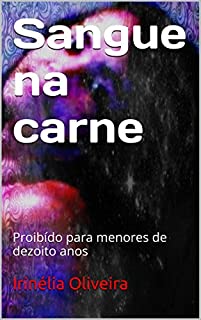 Sangue na carne

Proibído para menores de dezoito anos

Irinélia Oliveira